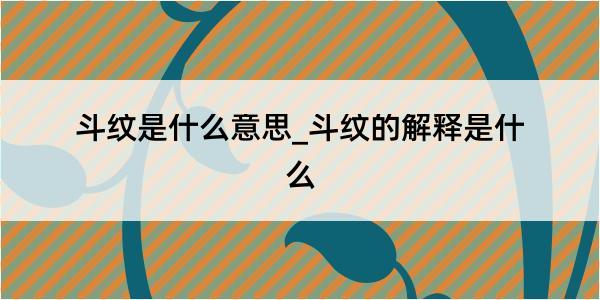 斗纹是什么意思_斗纹的解释是什么